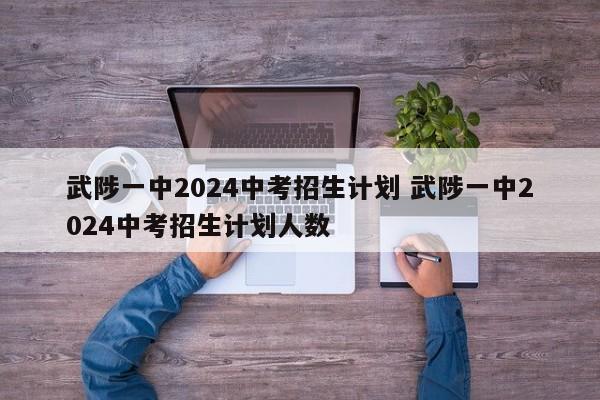 武陟一中2024中考招生计划 武陟一中2024中考招生计划人数